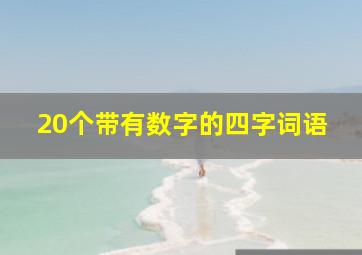 20个带有数字的四字词语